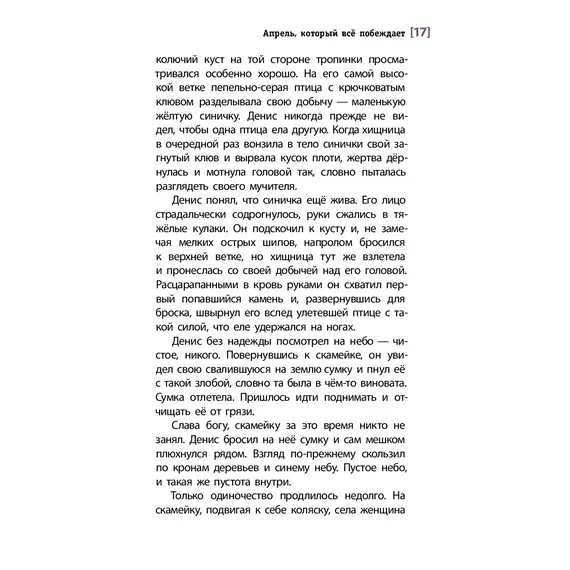 Апрель, который всё побеждает [17]

колючий куст на той стороне тропинки просматривался особенно хорошо. На его самой высокой ветке пепельно-серая птица с крючковатым клювом разделывала свою добычу — маленькую жёлтую синичку. Денис никогда прежде не видел, чтобы одна птица ела другую. Когда хищница в очередной раз вонзила в тело синички свой загнутый клюв и вырвала кусок плоти, жертва дёрнулась и мотнула головой так, словно пыталась разглядеть своего мучителя.

Денис понял, что синичка ещё жива. Его лицо страдальчески содрогнулось, руки сжались в тяжёлые кулаки. Он подскочил к кусту и, не замечая мелких острых шипов, напролом бросился к верхней ветке, но хищница тут же взлетела и пронеслась со своей добычей над его головой. Расцарапанными в кровь руками он схватил первый попавшийся камень и, развернувшись для броска, швырнул его вслед улетевшей птице с такой силой, что еле удержался на ногах.

Денис без надежды посмотрел на небо — чистое, никого. Повернувшись к скамейке, он увидел свою свалившуюся на землю сумку и пнул её с такой злобой, словно та была в чём-то виновата. Сумка отлетела. Пришлось идти поднимать и отчищать её от грязи.

Слава богу, скамейку за это время никто не занял. Денис бросил на неё сумку и сам мешком плюхнулся рядом. Взгляд по-прежнему скользил по кронам деревьев и синему небу. Пустое небо, и такая же пустота внутри.

Только одиночество продлилось недолго. На скамейку, подвигая к себе коляску, села женщина